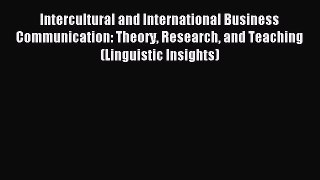 Intercultural and International Business Communication: Theory, Research, and Teaching (Linguistic Insights)